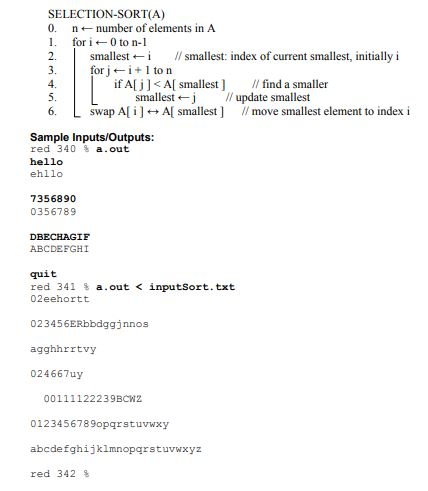 SELECTION-SORT(A)
0. n ← number of elements in A
1. for i ← 0 to n-1
2. smallest ← i // smallest: index of current smallest, initially i
3. for j ← i + 1 to n
4. if A[ j ] < A[ smallest ] // find a smaller
5. smallest ← j // update smallest
6. swap A[ i ] ↔ A[ smallest ] // move smallest element to index i

Sample Inputs/Outputs:
red 340 % a.out
hello
ehllo

7356890
0356789

DBECHAGIF
ABCDEFGHI

quit
red 341 % a.out < inputSort.txt
02eehortt

023456ERbbdggjnnos

agghhrrtvy

024667uy

00111122239BCWZ

0123456789opqrstuvwxy

abcdefghijklmnopqrstuvwxyz

red 342 %